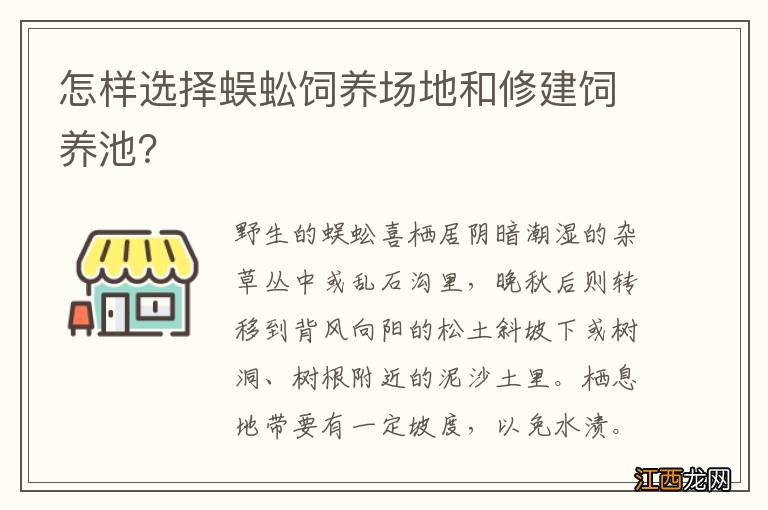 怎样选择蜈蚣饲养场地和修建饲养池?

野生的蜈蚣喜栖居阴暗潮湿的杂草丛中或乱石沟里，晚秋后则转移到背风向阳的松土斜坡下或树洞、树根附近的泥沙土里。栖息地带要有一定坡度，以免水渍。

江西龙网